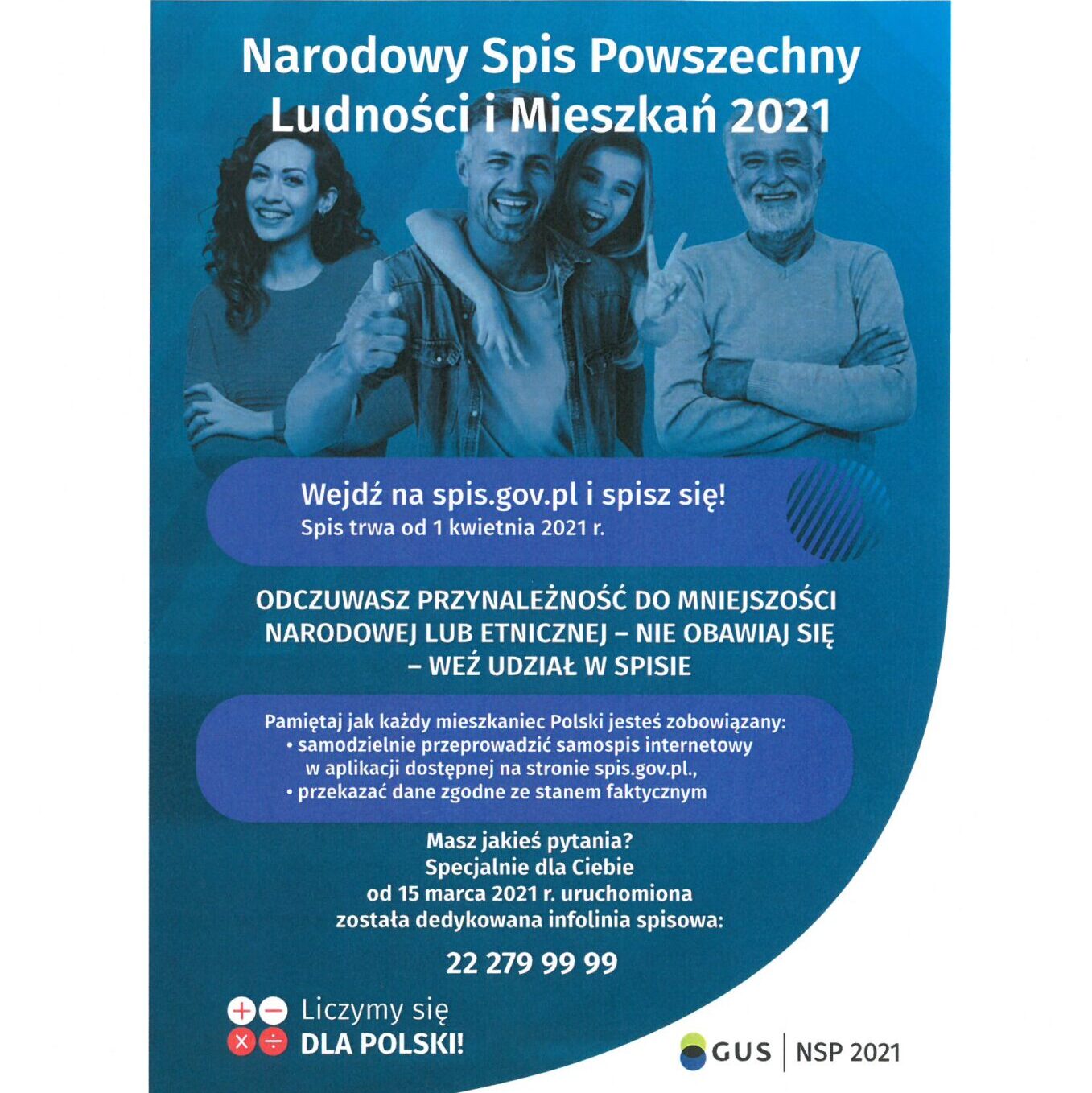 Narodowy Spis Powszechny Ludności i Mieszkań 2021

Wejdź na spis.gov.pl i spisz się!
Spis trwa od 1 kwietnia 2021 r.

ODCZUWASZ PRZYNALEŻNOŚĆ DO MNIEJSZOŚCI NARODOWEJ LUB ETNICZNEJ – NIE OBAWIAJ SIĘ – WEŹ UDZIAŁ W SPISIE

Pamiętaj jak każdy mieszkaniec Polski jesteś zobowiązany:
• samodzielnie przeprowadzić samospis internetowy w aplikacji dostępnej na stronie spis.gov.pl.,
• przekazać dane zgodne ze stanem faktycznym

Masz jakieś pytania?
Specjalnie dla Ciebie
od 15 marca 2021 r. uruchomiona
została dedykowana infolinia spisowa:

22 279 99 99

Liczymy się
DLA POLSKI!

GUS | NSP 2021